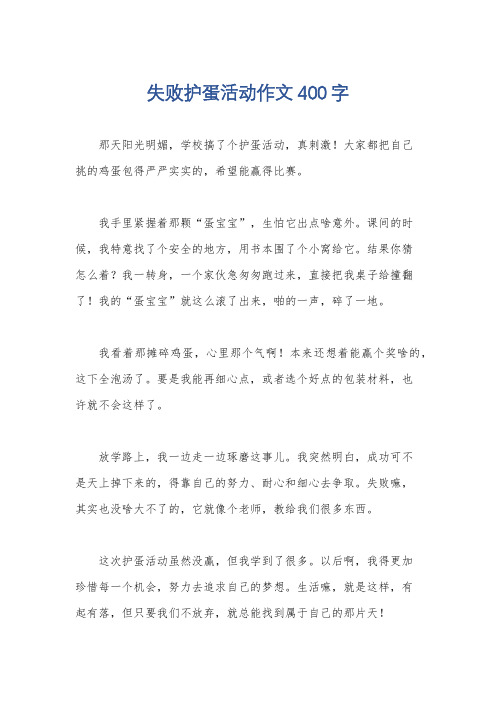 失败护蛋活动作文400字

那天阳光明媚，学校搞了个护蛋活动，真刺激！大家都把自己挑的鸡蛋包得严严实实的，希望能赢得比赛。

我手里紧握着那颗“蛋宝宝”，生怕它出点啥意外。课间的时候，我特意找了个安全的地方，用书本围了个小窝给它。结果你猜怎么着？我一转身，一个家伙急匆匆跑过来，直接把我桌子给撞翻了！我的“蛋宝宝”就这么滚了出来，啪的一声，碎了一地。

我看着那摊碎鸡蛋，心里那个气啊！本来还想着能赢个奖啥的，这下全泡汤了。要是我能再细心点，或者选个好点的包装材料，也许就不会这样了。

放学路上，我一边走一边琢磨这事儿。我突然明白，成功可不是天上掉下来的，得靠自己的努力、耐心和细心去争取。失败嘛，其实也没啥大不了的，它就像个老师，教给我们很多东西。

这次护蛋活动虽然没赢，但我学到了很多。以后啊，我得更加珍惜每一个机会，努力去追求自己的梦想。生活嘛，就是这样，有起有落，但只要我们不放弃，就总能找到属于自己的那片天！